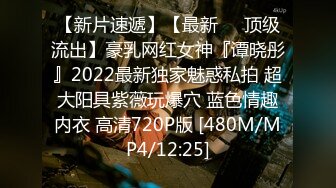 4kUp

【新片速遞】【最新　　顶级流出】豪乳网红女神『谭晓彤』2022最新独家魅惑私拍 超大阳具紫薇玩爆穴 蓝色情趣内衣 高清720P版 [480M/MP4/12:25]